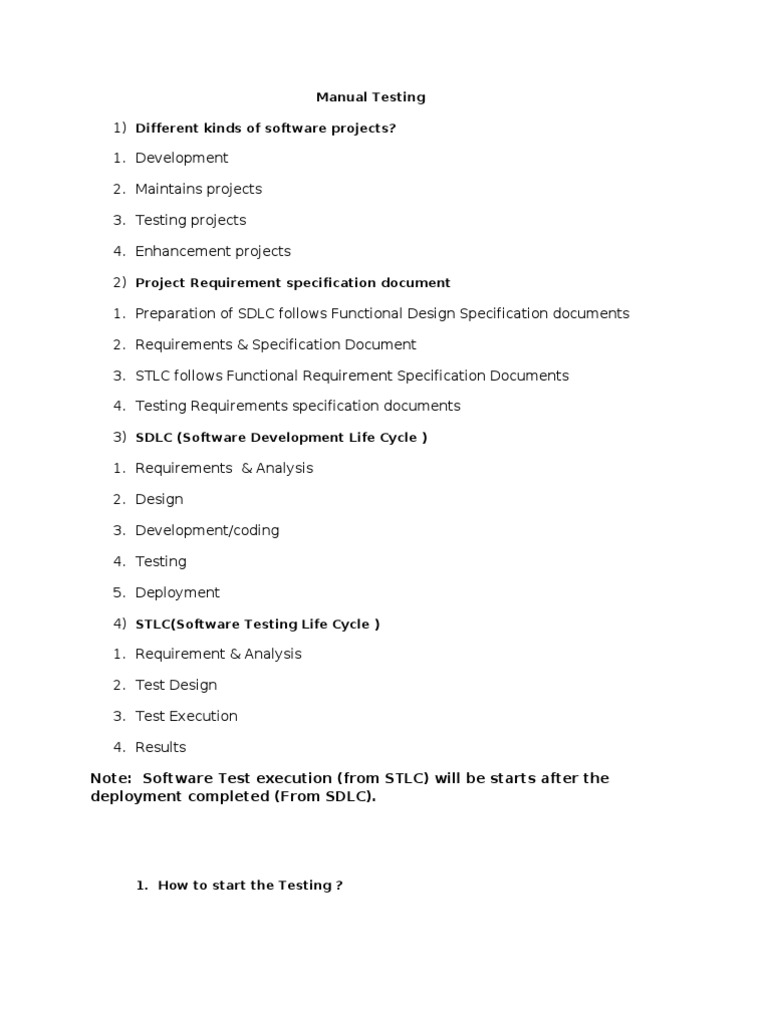 Manual Testing

1) Different kinds of software projects?

1. Development

2. Maintains projects

3. Testing projects

4. Enhancement projects

2) Project Requirement specification document

1. Preparation of SDLC follows Functional Design Specification documents

2. Requirements & Specification Document

3. STLC follows Functional Requirement Specification Documents

4. Testing Requirements specification documents

3) SDLC (Software Development Life Cycle )

1. Requirements & Analysis

2. Design

3. Development/coding

4. Testing

5. Deployment

4) STLC(Software Testing Life Cycle )

1. Requirement & Analysis

2. Test Design

3. Test Execution

4. Results

Note: Software Test execution (from STLC) will be starts after the deployment completed (From SDLC).

1. How to start the Testing ?